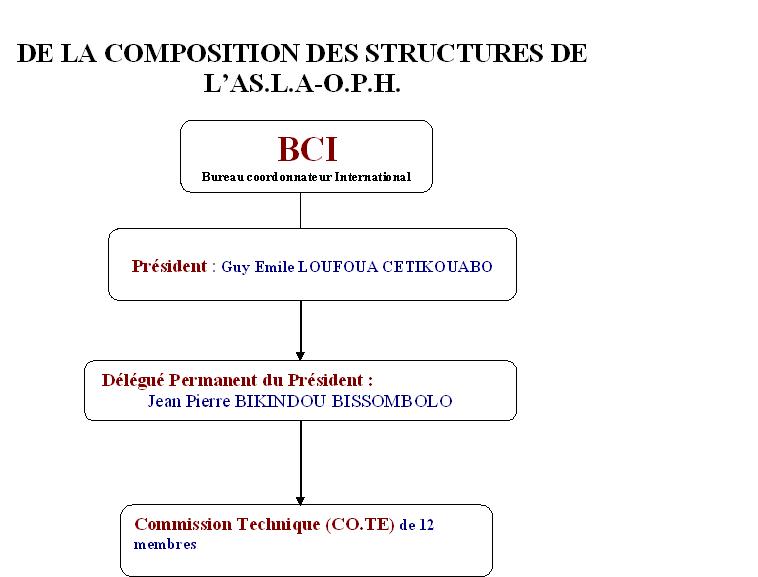 DE LA COMPOSITION DES STRUCTURES DE L'AS.L.A-O.P.H.

BCI
Bureau coordonnateur International

Président : Guy Emile LOUFOUA CETIKOUABO

Délégué Permanent du Président :
Jean Pierre BIKINDOU BISSOMBOLO

Commission Technique (CO.TE) de 12 membres